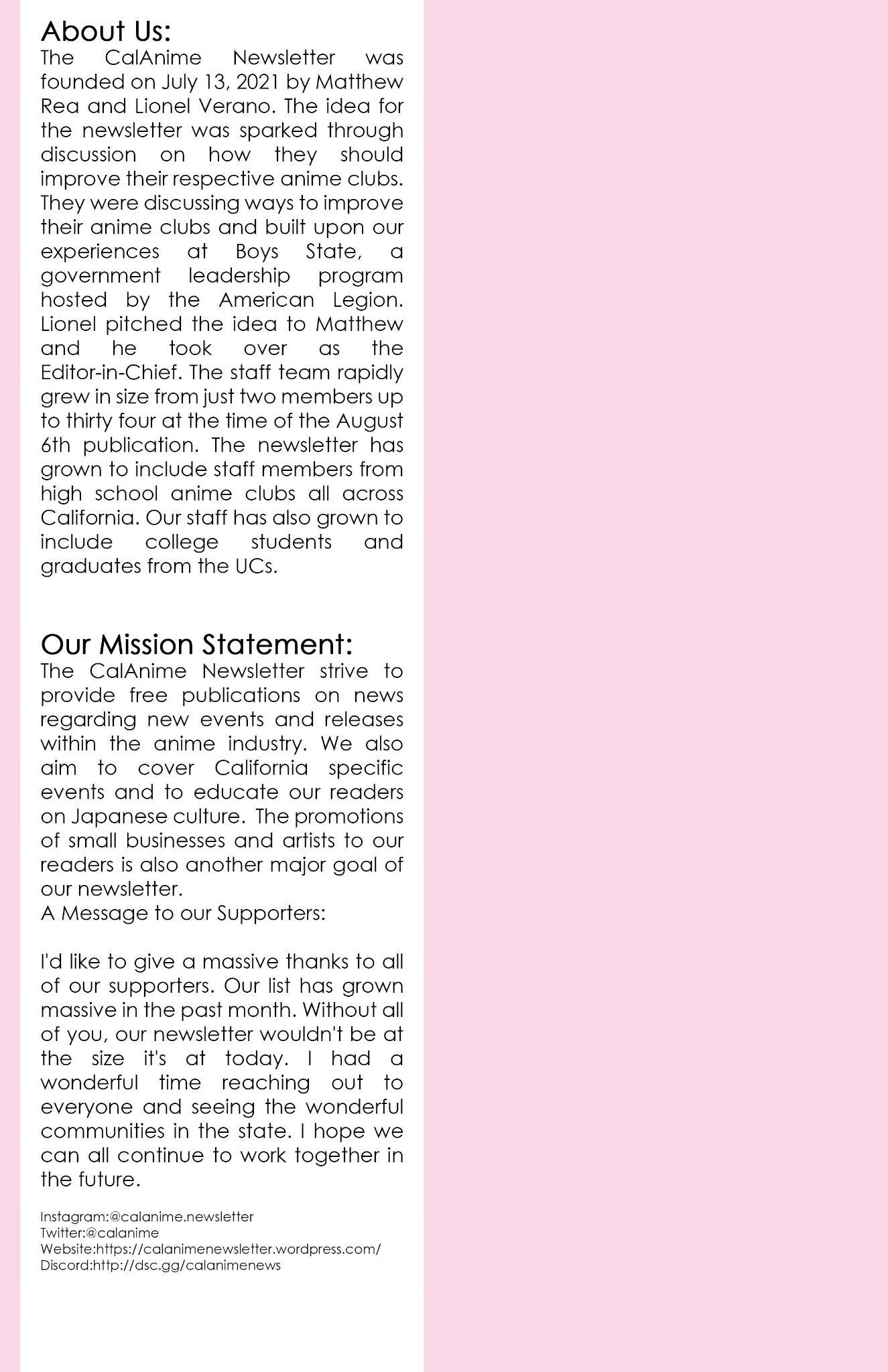 About Us:
The CalAnime Newsletter was founded on July 13, 2021 by Matthew Rea and Lionel Verano. The idea for the newsletter was sparked through discussion on how they should improve their respective anime clubs. They were discussing ways to improve their anime clubs and built upon our experiences at Boys State, a government leadership program hosted by the American Legion. Lionel pitched the idea to Matthew and he took over as the Editor-in-Chief. The staff team rapidly grew in size from just two members up to thirty four at the time of the August 6th publication. The newsletter has grown to include staff members from high school anime clubs all across California. Our staff has also grown to include college students and graduates from the UCs.

Our Mission Statement:
The CalAnime Newsletter strive to provide free publications on news regarding new events and releases within the anime industry. We also aim to cover California specific events and to educate our readers on Japanese culture. The promotions of small businesses and artists to our readers is also another major goal of our newsletter.
A Message to our Supporters:

I'd like to give a massive thanks to all of our supporters. Our list has grown massive in the past month. Without all of you, our newsletter wouldn't be at the size it's at today. I had a wonderful time reaching out to everyone and seeing the wonderful communities in the state. I hope we can all continue to work together in the future.

Instagram:@calanime.newsletter
Twitter:@calanime
Website:https://calanimenewsletter.wordpress.com/
Discord:http://dsc.gg/calanimenews